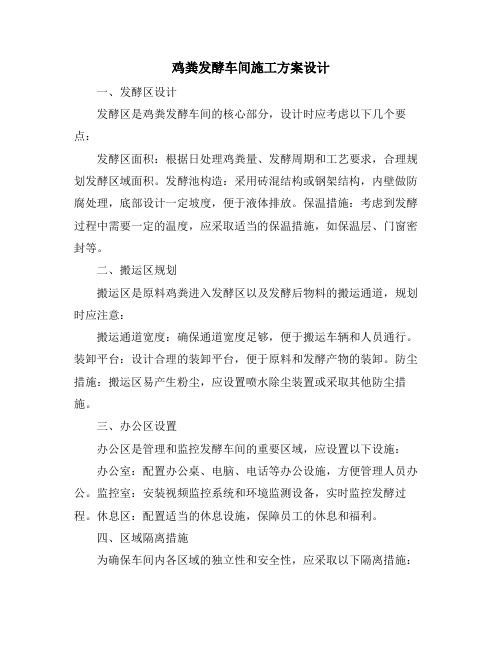 鸡粪发酵车间施工方案设计

一、发酵区设计

发酵区是鸡粪发酵车间的核心部分，设计时应考虑以下几个要点：

发酵区面积：根据日处理鸡粪量、发酵周期和工艺要求，合理规划发酵区域面积。发酵池构造：采用砖混结构或钢架结构，内壁做防腐处理，底部设计一定坡度，便于液体排放。保温措施：考虑到发酵过程中需要一定的温度，应采取适当的保温措施，如保温层、门窗密封等。

二、搬运区规划

搬运区是原料鸡粪进入发酵区以及发酵后物料的搬运通道，规划时应注意：

搬运通道宽度：确保通道宽度足够，便于搬运车辆和人员通行。装卸平台：设计合理的装卸平台，便于原料和发酵产物的装卸。防尘措施：搬运区易产生粉尘，应设置喷水除尘装置或采取其他防尘措施。

三、办公区设置

办公区是管理和监控发酵车间的重要区域，应设置以下设施：

办公室：配置办公桌、电脑、电话等办公设施，方便管理人员办公。监控室：安装视频监控系统和环境监测设备，实时监控发酵过程。休息区：配置适当的休息设施，保障员工的休息和福利。

四、区域隔离措施

为确保车间内各区域的独立性和安全性，应采取以下隔离措施：